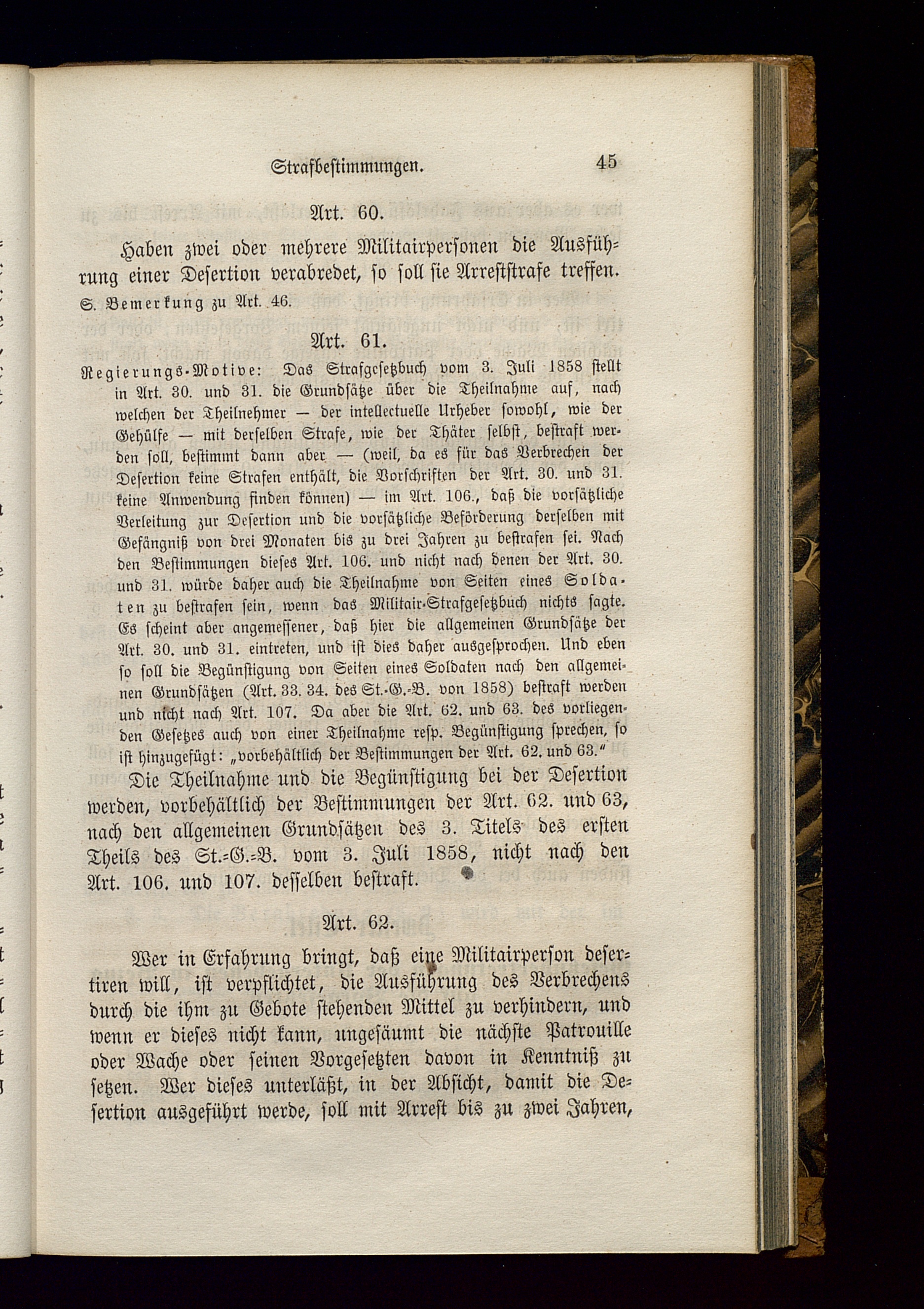 Strafbestimmungen. 45

Art. 60.

Haben zwei oder mehrere Militairpersonen die Ausführung einer Desertion verabredet, so soll sie Arreststrafe treffen.

S. Bemerkung zu Art. 46.

Art. 61.

Regierungs-Motive: Das Strafgesetzbuch vom 3. Juli 1858 stellt in Art. 30. und 31. die Grundsätze über die Theilnahme auf, nach welchen der Theilnehmer — der intellectuelle Urheber sowohl, wie der Gehülfe — mit derselben Strafe, wie der Thäter selbst, bestraft werden soll, bestimmt dann aber — (weil, da es für das Verbrechen der Desertion keine Strafen enthält, die Vorschriften der Art. 30. und 31. keine Anwendung finden können) — im Art. 106., daß die vorsätzliche Verleitung zur Desertion und die vorsätzliche Beförderung derselben mit Gefängniß von drei Monaten bis zu drei Jahren zu bestrafen sei. Nach den Bestimmungen dieses Art. 106. und nicht nach denen der Art. 30. und 31. würde daher auch die Theilnahme von Seiten eines Soldaten zu bestrafen sein, wenn das Militair-Strafgesetzbuch nichts sagte. Es scheint aber angemessener, daß hier die allgemeinen Grundsätze der Art. 30. und 31. eintreten, und ist dies daher ausgesprochen. Und eben so soll die Begünstigung von Seiten eines Soldaten nach den allgemeinen Grundsätzen (Art. 33. 34. des St.-G.-B. von 1858) bestraft werden und nicht nach Art. 107. Da aber die Art. 62. und 63. des vorliegenden Gesetzes auch von einer Theilnahme resp. Begünstigung sprechen, so ist hinzugefügt: „vorbehältlich der Bestimmungen der Art. 62. und 63.“

Die Theilnahme und die Begünstigung bei der Desertion werden, vorbehältlich der Bestimmungen der Art. 62. und 63, nach den allgemeinen Grundsätzen des 3. Titels des ersten Theils des St.-G.-B. vom 3. Juli 1858, nicht nach den Art. 106. und 107. desselben bestraft.

Art. 62.

Wer in Erfahrung bringt, daß eine Militairperson desertiren will, ist verpflichtet, die Ausführung des Verbrechens durch die ihm zu Gebote stehenden Mittel zu verhindern, und wenn er dieses nicht kann, ungesäumt die nächste Patrouille oder Wache oder seinen Vorgesetzten davon in Kenntniß zu setzen. Wer dieses unterläßt, in der Absicht, damit die Desertion ausgeführt werde, soll mit Arrest bis zu zwei Jahren,